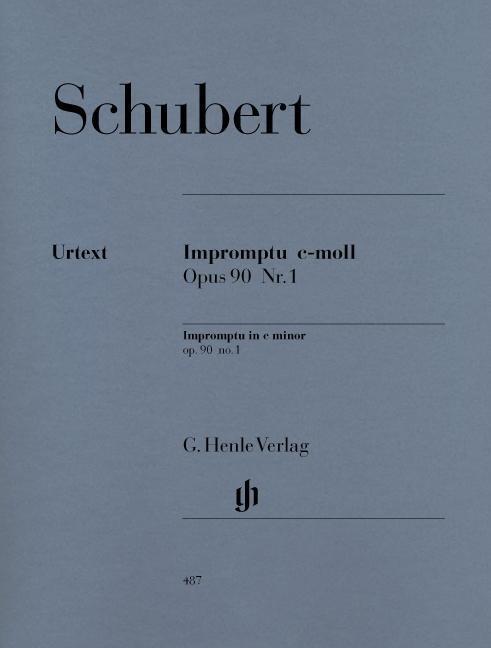 Schubert

Urtext

Impromptu c-moll
Opus 90 Nr. 1

Impromptu in c minor
op. 90 no. 1

G. Henle Verlag

gh

487